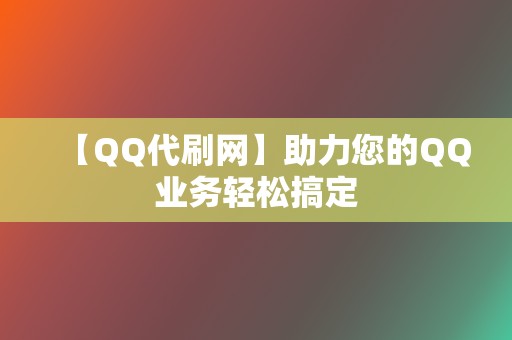 【QQ代刷网】助力您的QQ业务轻松搞定